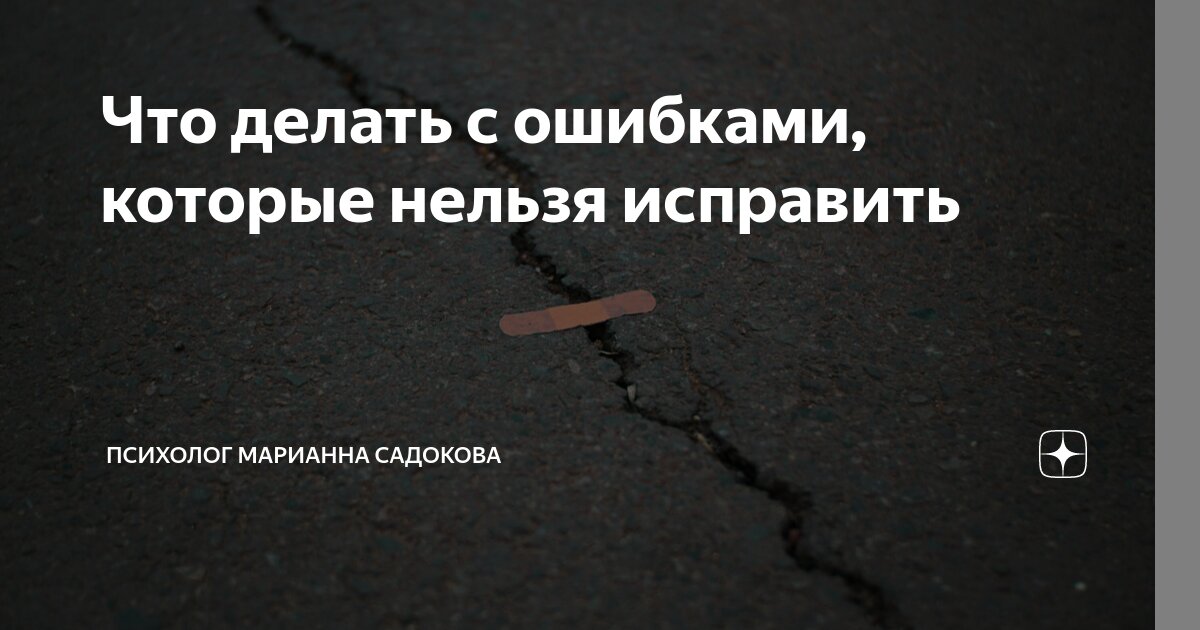 Что делать с ошибками, которые нельзя исправить

ПСИХОЛОГ МАРИАННА САДОКОВА